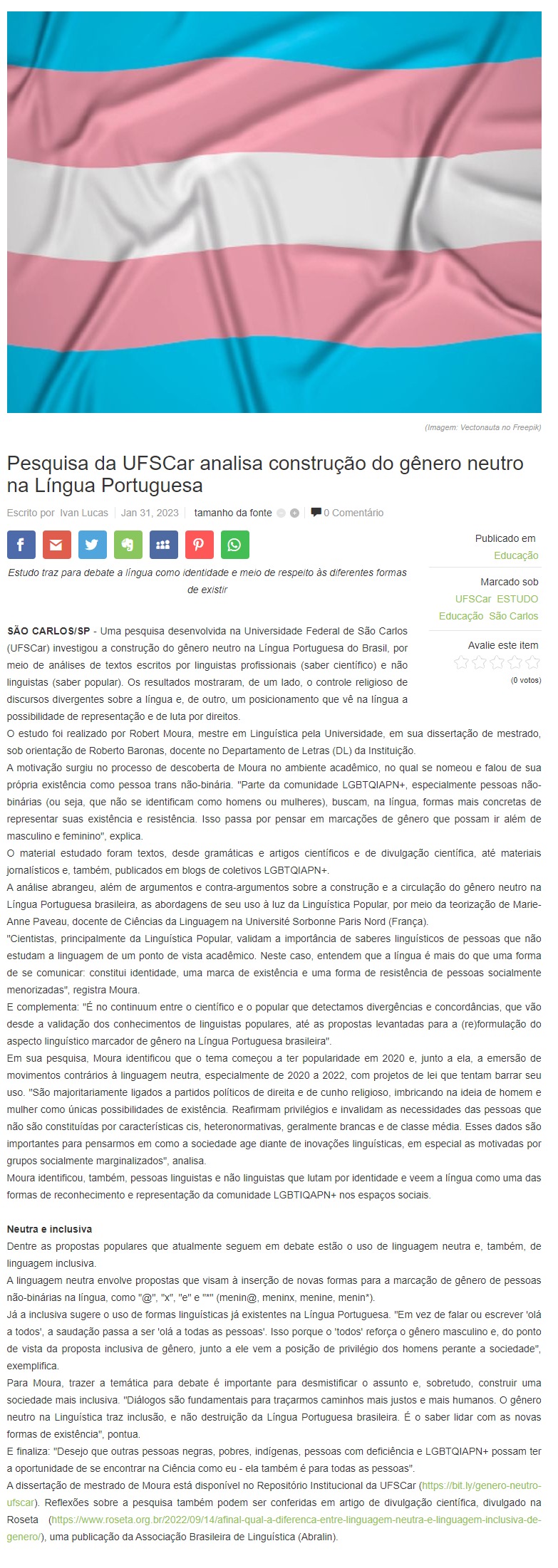 (Imagem: Vectonauta no Freepik)

Pesquisa da UFSCar analisa construção do gênero neutro na Língua Portuguesa

Escrito por Ivan Lucas | Jan 31, 2023 | tamanho da fonte | 0 Comentário

Estudo traz para debate a língua como identidade e meio de respeito às diferentes formas de existir

Publicado em
Educação

Marcado sob
UFSCar ESTUDO
Educação São Carlos

Avalie este item
(0 votos)

SÃO CARLOS/SP - Uma pesquisa desenvolvida na Universidade Federal de São Carlos (UFSCar) investigou a construção do gênero neutro na Língua Portuguesa do Brasil, por meio de análises de textos escritos por linguistas profissionais (saber científico) e não linguistas (saber popular). Os resultados mostraram, de um lado, o controle religioso de discursos divergentes sobre a língua e, de outro, um posicionamento que vê na língua a possibilidade de representação e de luta por direitos.
O estudo foi realizado por Robert Moura, mestre em Linguística pela Universidade, em sua dissertação de mestrado, sob orientação de Roberto Baronas, docente no Departamento de Letras (DL) da Instituição.
A motivação surgiu no processo de descoberta de Moura no ambiente acadêmico, no qual se nomeou e falou de sua própria existência como pessoa trans não-binária. "Parte da comunidade LGBTQIAPN+, especialmente pessoas não-binárias (ou seja, que não se identificam como homens ou mulheres), buscam, na língua, formas mais concretas de representar suas existência e resistência. Isso passa por pensar em marcações de gênero que possam ir além de masculino e feminino", explica.
O material estudado foram textos, desde gramáticas e artigos científicos e de divulgação científica, até materiais jornalísticos e, também, publicados em blogs de coletivos LGBTQIAPN+.
A análise abrangeu, além de argumentos e contra-argumentos sobre a construção e a circulação do gênero neutro na Língua Portuguesa brasileira, as abordagens de seu uso à luz da Linguística Popular, por meio da teorização de Marie-Anne Paveau, docente de Ciências da Linguagem na Université Sorbonne Paris Nord (França).
"Cientistas, principalmente da Linguística Popular, validam a importância de saberes linguísticos de pessoas que não estudam a linguagem de um ponto de vista acadêmico. Neste caso, entendem que a língua é mais do que uma forma de se comunicar: constitui identidade, uma marca de existência e uma forma de resistência de pessoas socialmente menorizadas", registra Moura.
E complementa: "É no continuum entre o científico e o popular que detectamos divergências e concordâncias, que vão desde a validação dos conhecimentos de linguistas populares, até as propostas levantadas para a (re)formulação do aspecto linguístico marcador de gênero na Língua Portuguesa brasileira".
Em sua pesquisa, Moura identificou que o tema começou a ter popularidade em 2020 e, junto a ela, a emersão de movimentos contrários à linguagem neutra, especialmente de 2020 a 2022, com projetos de lei que tentam barrar seu uso. "São majoritariamente ligados a partidos políticos de direita e de cunho religioso, imbricando na ideia de homem e mulher como únicas possibilidades de existência. Reafirmam privilégios e invalidam as necessidades das pessoas que não são constituídas por características cis, heteronormativas, geralmente brancas e de classe média. Esses dados são importantes para pensarmos em como a sociedade age diante de inovações linguísticas, em especial as motivadas por grupos socialmente marginalizados", analisa.
Moura identificou, também, pessoas linguistas e não linguistas que lutam por identidade e veem a língua como uma das formas de reconhecimento e representação da comunidade LGBTIQAPN+ nos espaços sociais.

Neutra e inclusiva
Dentre as propostas populares que atualmente seguem em debate estão o uso de linguagem neutra e, também, de linguagem inclusiva.
A linguagem neutra envolve propostas que visam à inserção de novas formas para a marcação de gênero de pessoas não-binárias na língua, como "@", "x", "e" e "*" (menin@, meninx, menine, menin*).
Já a inclusiva sugere o uso de formas linguísticas já existentes na Língua Portuguesa. "Em vez de falar ou escrever 'olá a todos', a saudação passa a ser 'olá a todas as pessoas'. Isso porque o 'todos' reforça o gênero masculino e, do ponto de vista da proposta inclusiva de gênero, junto a ele vem a posição de privilégio dos homens perante a sociedade", exemplifica.
Para Moura, trazer a temática para debate é importante para desmistificar o assunto e, sobretudo, construir uma sociedade mais inclusiva. "Diálogos são fundamentais para traçarmos caminhos mais justos e mais humanos. O gênero neutro na Linguística traz inclusão, e não destruição da Língua Portuguesa brasileira. É o saber lidar com as novas formas de existência", pontua.
E finaliza: "Desejo que outras pessoas negras, pobres, indígenas, pessoas com deficiência e LGBTQIAPN+ possam ter a oportunidade de se encontrar na Ciência como eu - ela também é para todas as pessoas".
A dissertação de mestrado de Moura está disponível no Repositório Institucional da UFSCar (https://bit.ly/genero-neutro-ufscar). Reflexões sobre a pesquisa também podem ser conferidas em artigo de divulgação científica, divulgado na Roseta (https://www.roseta.org.br/2022/09/14/afinal-qual-a-diferenca-entre-linguagem-neutra-e-linguagem-inclusiva-de-genero/), uma publicação da Associação Brasileira de Linguística (Abralin).